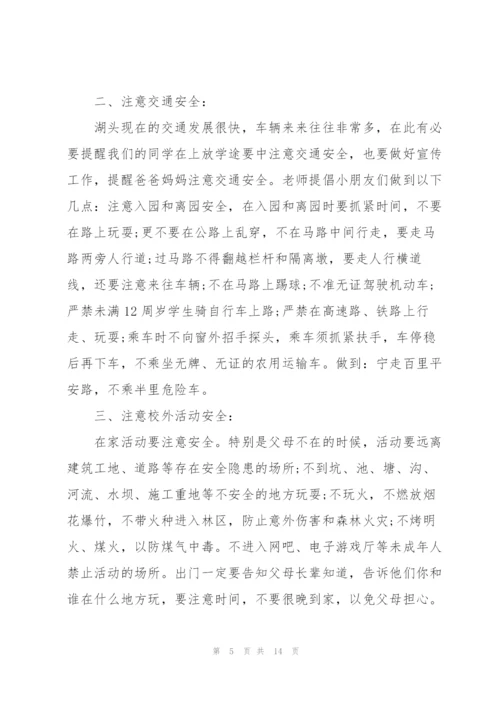 二、注意交通安全：

湖头现在的交通发展很快，车辆来来往往非常多，在此有必要提醒我们的同学在上放学途要中注意交通安全，也要做好宣传工作，提醒爸爸妈妈注意交通安全。老师提倡小朋友们做到以下几点：注意入园和离园安全，在入园和离园时要抓紧时间，不要在路上玩耍；更不要在公路上乱穿，不在马路中间行走，要走马路两旁人行道；过马路不得翻越栏杆和隔离墩，要走人行横道线，还要注意来往车辆；不在马路上踢球；不准无证驾驶机动车；严禁未满12周岁学生骑自行车上路；严禁在高速路、铁路上行走、玩耍；乘车时不向窗外招手探头，乘车须抓紧扶手，车停稳后再下车，不乘坐无牌、无证的农用运输车。做到：宁走百里平安路，不乘半里危险车。

三、注意校外活动安全：

在家活动要注意安全。特别是父母不在的时候，活动要远离建筑工地、道路等存在安全隐患的场所；不到坑、池、塘、沟、河流、水坝、施工重地等不安全的地方玩耍；不玩火，不燃放烟花爆竹，不带火种进入林区，防止意外伤害和森林火灾；不烤明火、煤火，以防煤气中毒。不进入网吧、电子游戏厅等未成年人禁止活动的场所。出门一定要告知父母长辈知道，告诉他们你和谁在什么地方玩，要注意时间，不要很晚到家，以免父母担心。

第 5 页 共 14 页